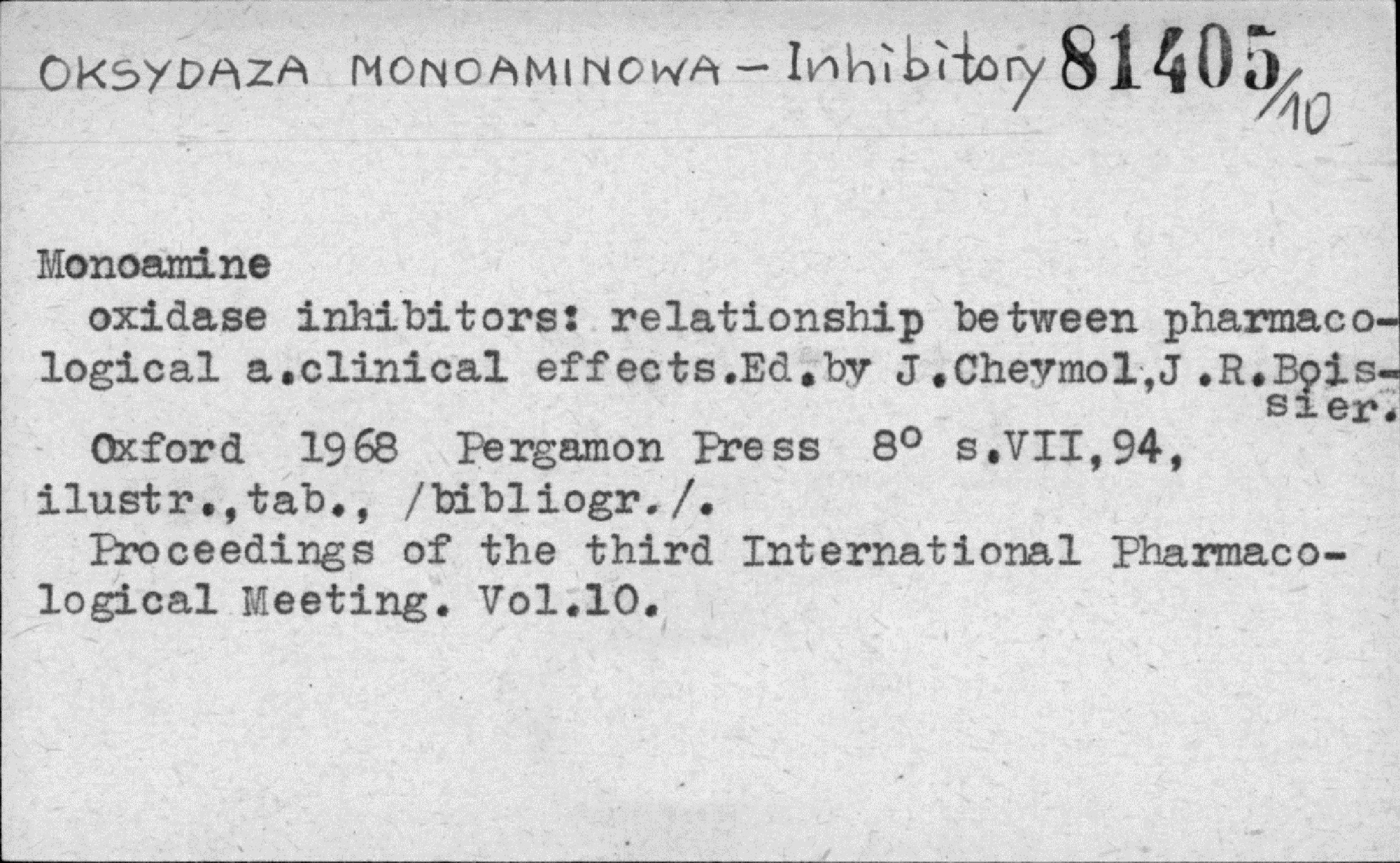 OKSYDAZA MONOAMINOWA - Inhibitory 81405/10

Monoamine

oxidase inhibitors: relationship between pharmacological a.clinical effects.Ed.by J.Cheymol,J.R.Boissier.

Oxford 1968 Pergamon Press 8° s.VII,94, ilustr.,tab., /bibliogr./.

Proceedings of the third International Pharmacological Meeting. Vol.10.